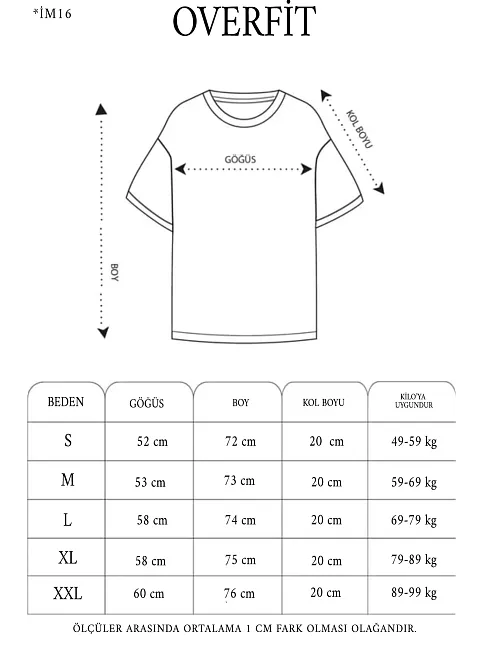 *İM16

OVERFİT

KOL BOYU

GÖĞÜS

BOY

| BEDEN | GÖĞÜS | BOY | KOL BOYU | KİLO'YA UYGUNDUR |
|---|---|---|---|---|
| S | 52 cm | 72 cm | 20 cm | 49-59 kg |
| M | 53 cm | 73 cm | 20 cm | 59-69 kg |
| L | 58 cm | 74 cm | 20 cm | 69-79 kg |
| XL | 58 cm | 75 cm | 20 cm | 79-89 kg |
| XXL | 60 cm | 76 cm | 20 cm | 89-99 kg |

ÖLÇÜLER ARASINDA ORTALAMA 1 CM FARK OLMASI OLAĞANDIR.